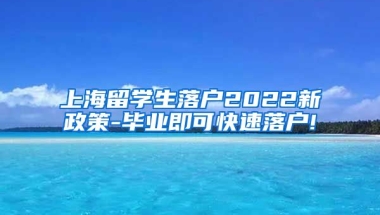 上海留学生落户2022新政策-毕业即可快速落户!